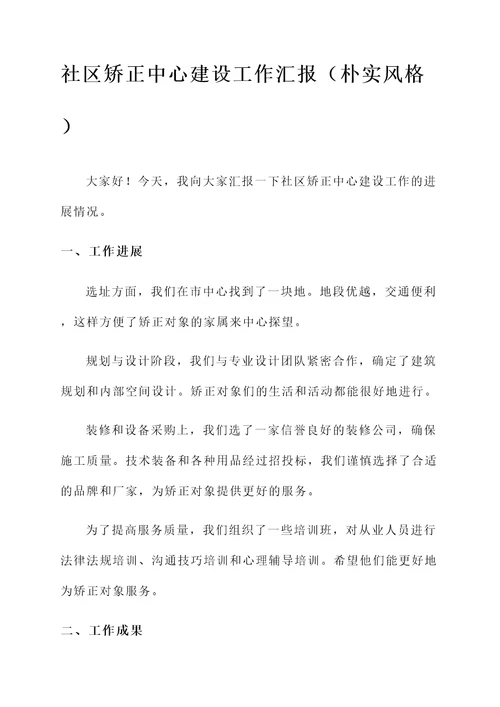 社区矫正中心建设工作汇报（朴实风格）

大家好！今天，我向大家汇报一下社区矫正中心建设工作的进展情况。

一、工作进展

选址方面，我们在市中心找到了一块地。地段优越，交通便利，这样方便了矫正对象的家属来中心探望。

规划与设计阶段，我们与专业设计团队紧密合作，确定了建筑规划和内部空间设计。矫正对象们的生活和活动都能很好地进行。

装修和设备采购上，我们选了一家信誉良好的装修公司，确保施工质量。技术装备和各种用品经过招投标，我们谨慎选择了合适的品牌和厂家，为矫正对象提供更好的服务。

为了提高服务质量，我们组织了一些培训班，对从业人员进行法律法规培训、沟通技巧培训和心理辅导培训。希望他们能更好地为矫正对象服务。

二、工作成果